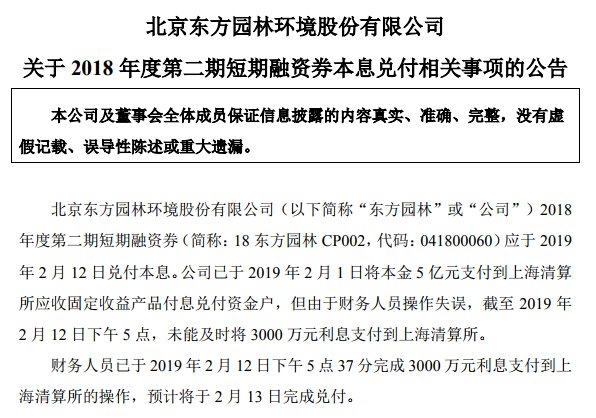 北京东方园林环境股份有限公司

关于 2018 年度第二期短期融资券本息兑付相关事项的公告

本公司及董事会全体成员保证信息披露的内容真实、准确、完整，没有虚假记载、误导性陈述或重大遗漏。

北京东方园林环境股份有限公司（以下简称“东方园林”或“公司”）2018 年度第二期短期融资券（简称：18 东方园林 CP002，代码：041800060）应于 2019 年 2 月 12 日兑付本息。公司已于 2019 年 2 月 1 日将本金 5 亿元支付到上海清算所应收固定收益产品付息兑付资金户，但由于财务人员操作失误，截至 2019 年 2 月 12 日下午 5 点，未能及时将 3000 万元利息支付到上海清算所。

财务人员已于 2019 年 2 月 12 日下午 5 点 37 分完成 3000 万元利息支付到上海清算所的操作，预计将于 2 月 13 日完成兑付。